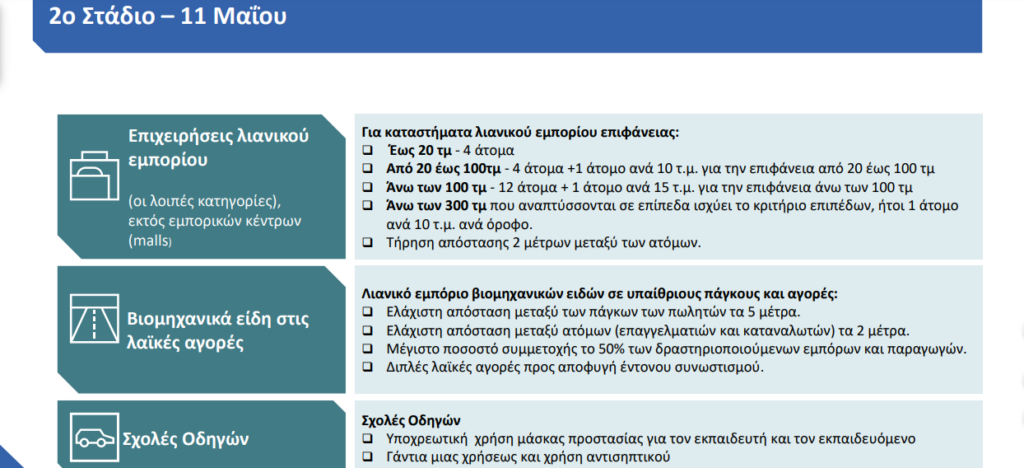 2ο Στάδιο – 11 Μαΐου

Επιχειρήσεις λιανικού εμπορίου

(οι λοιπές κατηγορίες), εκτός εμπορικών κέντρων (malls)

Για καταστήματα λιανικού εμπορίου επιφάνειας:
❑ Έως 20 τμ - 4 άτομα
❑ Από 20 έως 100τμ - 4 άτομα +1 άτομο ανά 10 τ.μ. για την επιφάνεια από 20 έως 100 τμ
❑ Άνω των 100 τμ - 12 άτομα + 1 άτομο ανά 15 τ.μ. για την επιφάνεια άνω των 100 τμ
❑ Άνω των 300 τμ που αναπτύσσονται σε επίπεδα ισχύει το κριτήριο επιπέδων, ήτοι 1 άτομο ανά 10 τ.μ. ανά όροφο.
❑ Τήρηση απόστασης 2 μέτρων μεταξύ των ατόμων.

Βιομηχανικά είδη στις λαϊκές αγορές

Λιανικό εμπόριο βιομηχανικών ειδών σε υπαίθριους πάγκους και αγορές:
❑ Ελάχιστη απόσταση μεταξύ των πάγκων των πωλητών τα 5 μέτρα.
❑ Ελάχιστη απόσταση μεταξύ ατόμων (επαγγελματιών και καταναλωτών) τα 2 μέτρα.
❑ Μέγιστο ποσοστό συμμετοχής το 50% των δραστηριοποιούμενων εμπόρων και παραγωγών.
❑ Διπλές λαϊκές αγορές προς αποφυγή έντονου συνωστισμού.

Σχολές Οδηγών

Σχολές Οδηγών
❑ Υποχρεωτική χρήση μάσκας προστασίας για τον εκπαιδευτή και τον εκπαιδευόμενο
❑ Γάντια μιας χρήσεως και χρήση αντισηπτικού